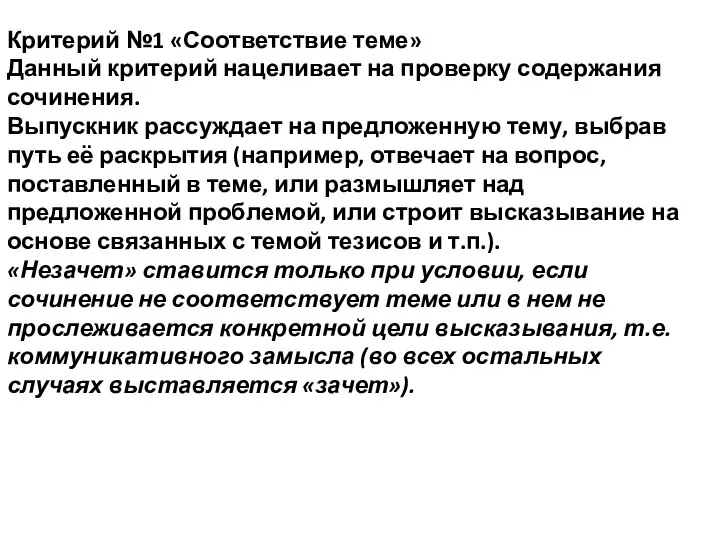 Критерий №1 «Соответствие теме»
Данный критерий нацеливает на проверку содержания сочинения.
Выпускник рассуждает на предложенную тему, выбрав путь её раскрытия (например, отвечает на вопрос, поставленный в теме, или размышляет над предложенной проблемой, или строит высказывание на основе связанных с темой тезисов и т.п.).
«Незачет» ставится только при условии, если сочинение не соответствует теме или в нем не прослеживается конкретной цели высказывания, т.е. коммуникативного замысла (во всех остальных случаях выставляется «зачет»).